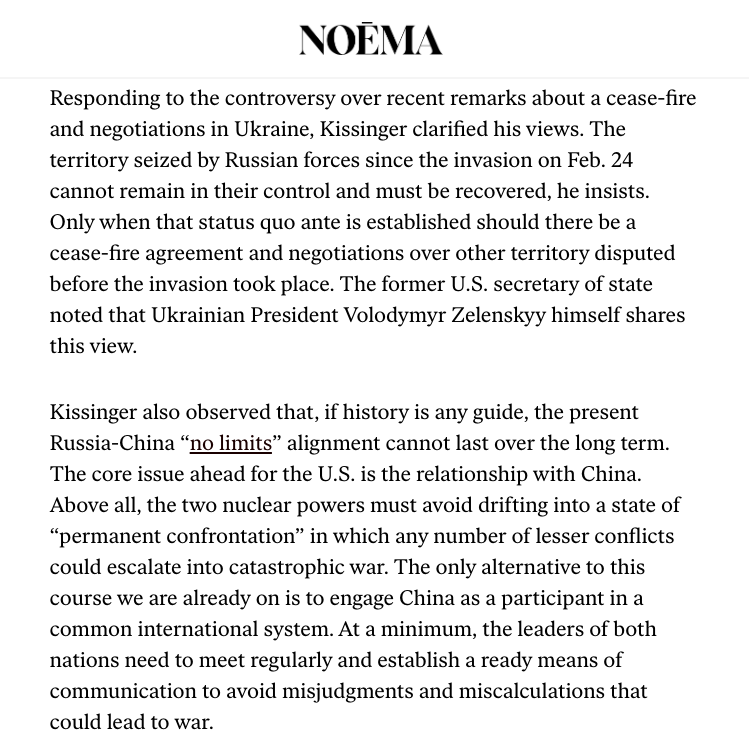 NOĒMA

Responding to the controversy over recent remarks about a cease-fire and negotiations in Ukraine, Kissinger clarified his views. The territory seized by Russian forces since the invasion on Feb. 24 cannot remain in their control and must be recovered, he insists. Only when that status quo ante is established should there be a cease-fire agreement and negotiations over other territory disputed before the invasion took place. The former U.S. secretary of state noted that Ukrainian President Volodymyr Zelenskyy himself shares this view.

Kissinger also observed that, if history is any guide, the present Russia-China “no limits” alignment cannot last over the long term. The core issue ahead for the U.S. is the relationship with China. Above all, the two nuclear powers must avoid drifting into a state of “permanent confrontation” in which any number of lesser conflicts could escalate into catastrophic war. The only alternative to this course we are already on is to engage China as a participant in a common international system. At a minimum, the leaders of both nations need to meet regularly and establish a ready means of communication to avoid misjudgments and miscalculations that could lead to war.